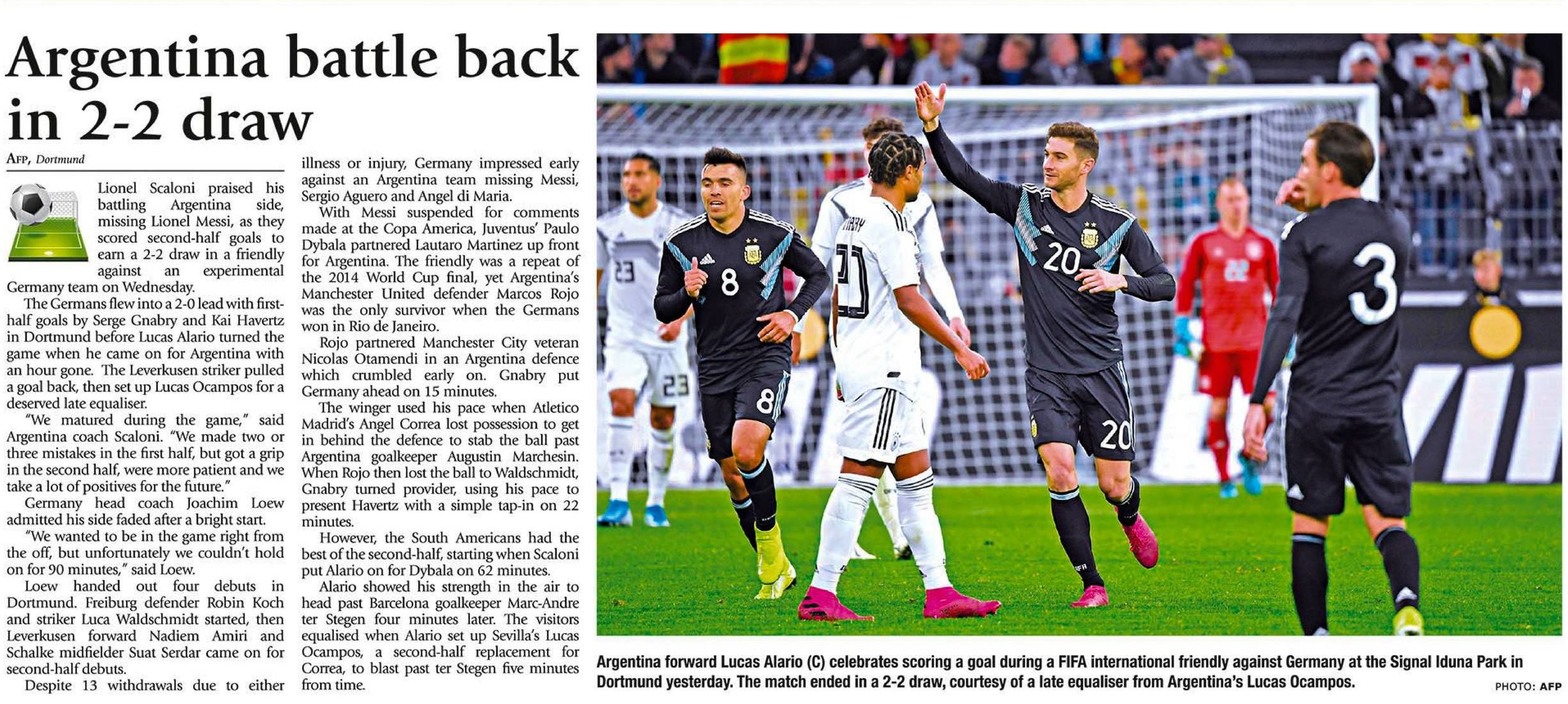 Argentina battle back in 2-2 draw

AFP, Dortmund

Lionel Scaloni praised his battling Argentina side, missing Lionel Messi, as they scored second-half goals to earn a 2-2 draw in a friendly against an experimental Germany team on Wednesday.

The Germans flew into a 2-0 lead with first-half goals by Serge Gnabry and Kai Havertz in Dortmund before Lucas Alario turned the game when he came on for Argentina with an hour gone. The Leverkusen striker pulled a goal back, then set up Lucas Ocampos for a deserved late equaliser.

"We matured during the game," said Argentina coach Scaloni. "We made two or three mistakes in the first half, but got a grip in the second half, were more patient and we take a lot of positives for the future."

Germany head coach Joachim Loew admitted his side faded after a bright start.

"We wanted to be in the game right from the off, but unfortunately we couldn't hold on for 90 minutes," said Loew.

Loew handed out four debuts in Dortmund. Freiburg defender Robin Koch and striker Luca Waldschmidt started, then Leverkusen forward Nadiem Amiri and Schalke midfielder Suat Serdar came on for second-half debuts.

Despite 13 withdrawals due to either illness or injury, Germany impressed early against an Argentina team missing Messi, Sergio Aguero and Angel di Maria.

With Messi suspended for comments made at the Copa America, Juventus' Paulo Dybala partnered Lautaro Martinez up front for Argentina. The friendly was a repeat of the 2014 World Cup final, yet Argentina's Manchester United defender Marcos Rojo was the only survivor when the Germans won in Rio de Janeiro.

Rojo partnered Manchester City veteran Nicolas Otamendi in an Argentina defence which crumbled early on. Gnabry put Germany ahead on 15 minutes.

The winger used his pace when Atletico Madrid's Angel Correa lost possession to get in behind the defence to stab the ball past Argentina goalkeeper Augustin Marchesin. When Rojo then lost the ball to Waldschmidt, Gnabry turned provider, using his pace to present Havertz with a simple tap-in on 22 minutes.

However, the South Americans had the best of the second-half, starting when Scaloni put Alario on for Dybala on 62 minutes.

Alario showed his strength in the air to head past Barcelona goalkeeper Marc-Andre ter Stegen four minutes later. The visitors equalised when Alario set up Sevilla's Lucas Ocampos, a second-half replacement for Correa, to blast past ter Stegen five minutes from time.

Argentina forward Lucas Alario (C) celebrates scoring a goal during a FIFA international friendly against Germany at the Signal Iduna Park in Dortmund yesterday. The match ended in a 2-2 draw, courtesy of a late equaliser from Argentina's Lucas Ocampos.

PHOTO: AFP